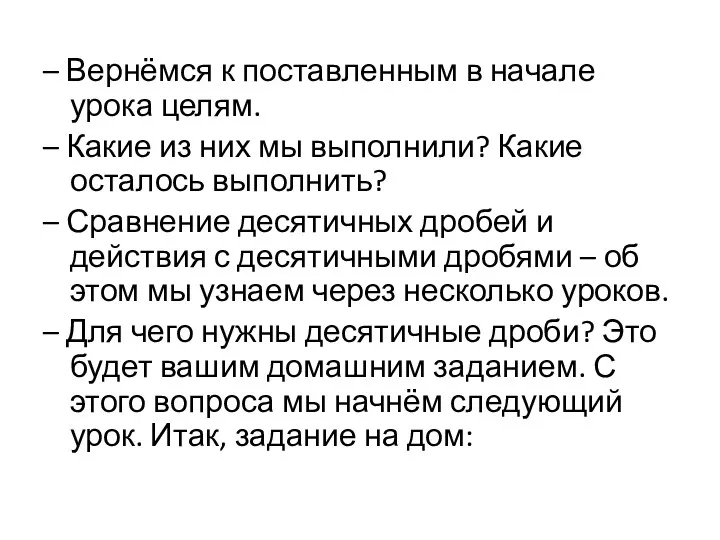 – Вернёмся к поставленным в начале урока целям.

– Какие из них мы выполнили? Какие осталось выполнить?

– Сравнение десятичных дробей и действия с десятичными дробями – об этом мы узнаем через несколько уроков.

– Для чего нужны десятичные дроби? Это будет вашим домашним заданием. С этого вопроса мы начнём следующий урок. Итак, задание на дом: